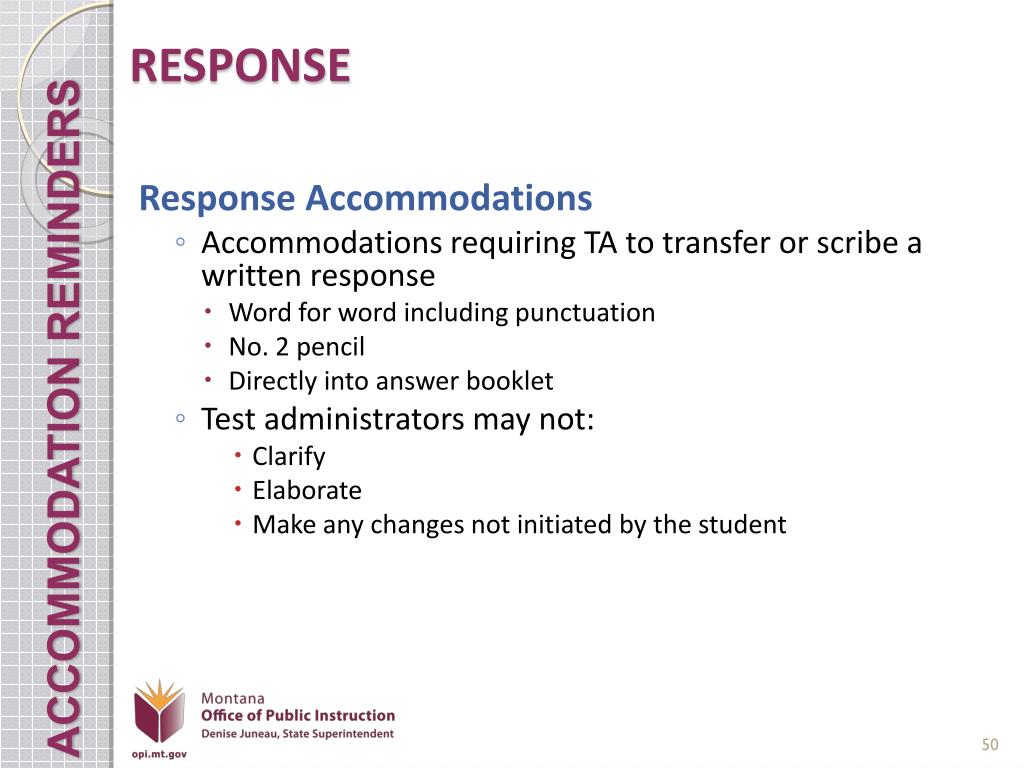 ACCOMMODATION REMINDERS

RESPONSE

Response Accommodations

◦ Accommodations requiring TA to transfer or scribe a written response
• Word for word including punctuation
• No. 2 pencil
• Directly into answer booklet
◦ Test administrators may not:
• Clarify
• Elaborate
• Make any changes not initiated by the student

Montana
Office of Public Instruction
Denise Juneau, State Superintendent
opi.mt.gov

50